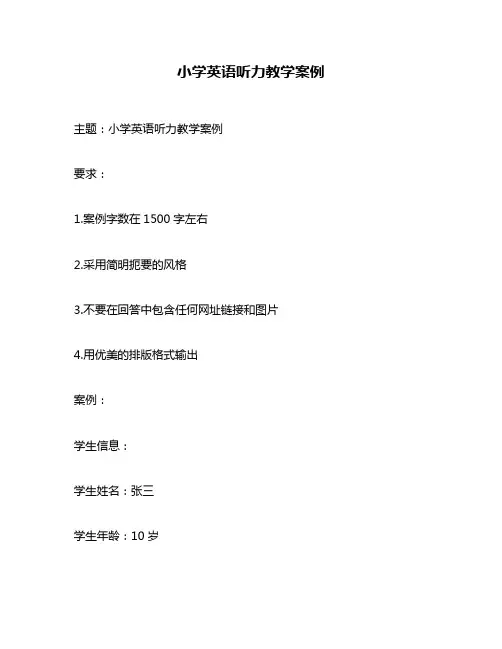 小学英语听力教学案例

主题：小学英语听力教学案例

要求：

1.案例字数在 1500 字左右

2.采用简明扼要的风格

3.不要在回答中包含任何网址链接和图片

4.用优美的排版格式输出

案例：

学生信息：

学生姓名：张三

学生年龄：10 岁